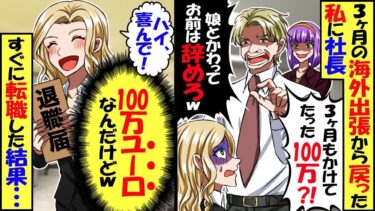 3ヶ月の海外出張から戻った私に社長

3ヶ月もかけてたった100万?!

娘とかわってお前は辞めろw

ハイ、喜んで!

100万ユーロなんだけどw

退職届

すぐに転職した結果…